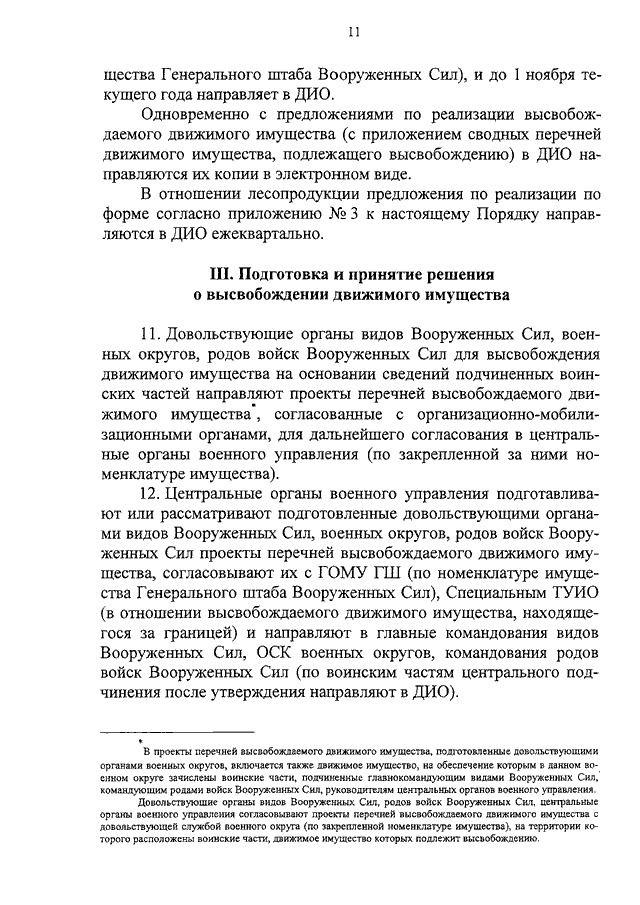 11

щества Генерального штаба Вооруженных Сил), и до 1 ноября текущего года направляет в ДИО.

Одновременно с предложениями по реализации высвобождаемого движимого имущества (с приложением сводных перечней движимого имущества, подлежащего высвобождению) в ДИО направляются их копии в электронном виде.

В отношении лесопродукции предложения по реализации по форме согласно приложению № 3 к настоящему Порядку направляются в ДИО ежеквартально.

III. Подготовка и принятие решения о высвобождении движимого имущества

11. Довольствующие органы видов Вооруженных Сил, военных округов, родов войск Вооруженных Сил для высвобождения движимого имущества на основании сведений подчиненных воинских частей направляют проекты перечней высвобождаемого движимого имущества*, согласованные с организационно-мобилизационными органами, для дальнейшего согласования в центральные органы военного управления (по закрепленной за ними номенклатуре имущества).

12. Центральные органы военного управления подготавливают или рассматривают подготовленные довольствующими органами видов Вооруженных Сил, военных округов, родов войск Вооруженных Сил проекты перечней высвобождаемого движимого имущества, согласовывают их с ГОМУ ГШ (по номенклатуре имущества Генерального штаба Вооруженных Сил), Специальным ТУИО (в отношении высвобождаемого движимого имущества, находящегося за границей) и направляют в главные командования видов Вооруженных Сил, ОСК военных округов, командования родов войск Вооруженных Сил (по воинским частям центрального подчинения после утверждения направляют в ДИО).

* В проекты перечней высвобождаемого движимого имущества, подготовленные довольствующими органами военных округов, включается также движимое имущество, на обеспечение которым в данном военном округе зачислены воинские части, подчиненные главнокомандующим видами Вооруженных Сил, командующим родами войск Вооруженных Сил, руководителям центральных органов военного управления.

Довольствующие органы видов Вооруженных Сил, родов войск Вооруженных Сил, центральные органы военного управления согласовывают проекты перечней высвобождаемого движимого имущества с довольствующей службой военного округа (по закрепленной номенклатуре имущества), на территории которого расположены воинские части, движимое имущество которых подлежит высвобождению.